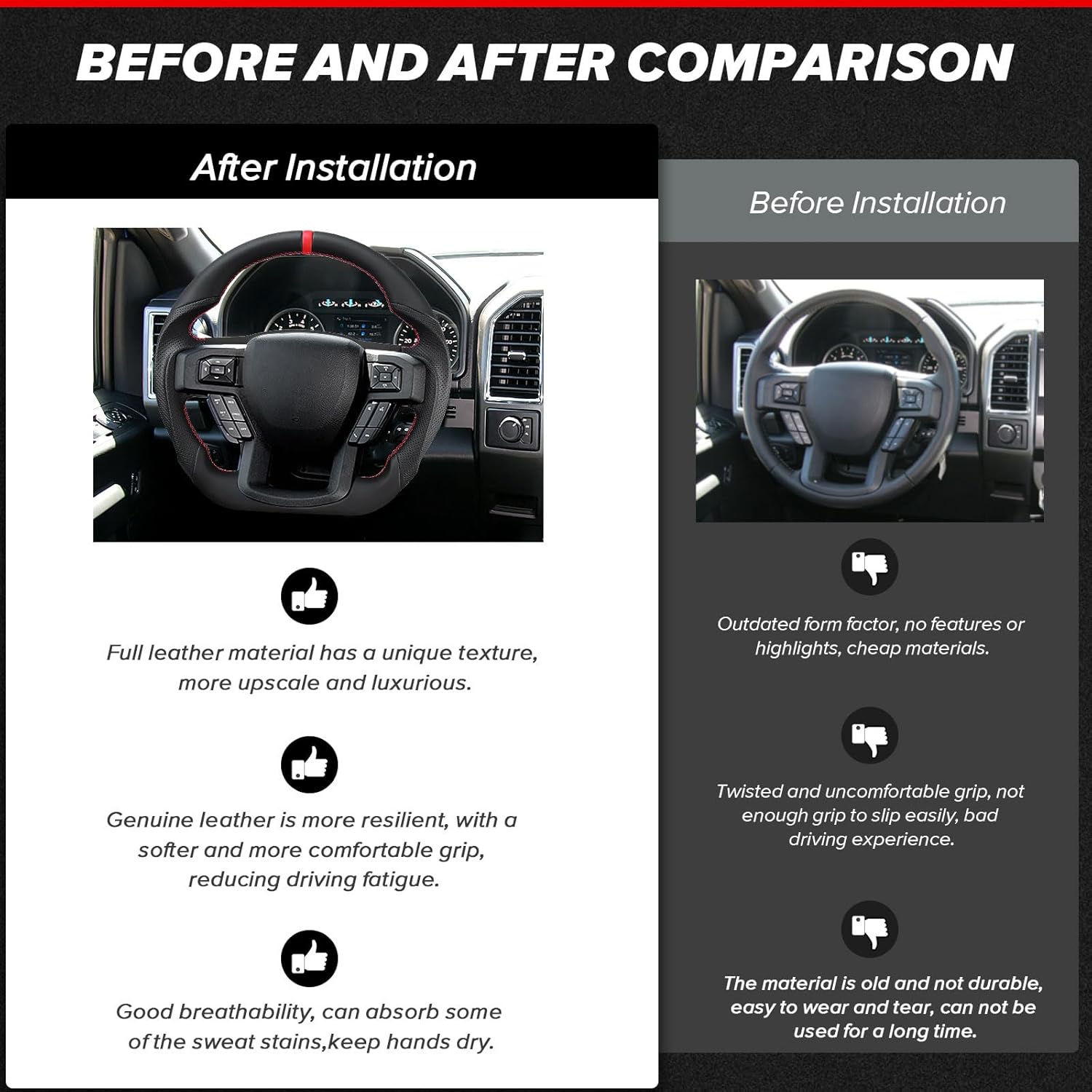 BEFORE AND AFTER COMPARISON

After Installation

Full leather material has a unique texture, more upscale and luxurious.

Genuine leather is more resilient, with a softer and more comfortable grip, reducing driving fatigue.

Good breathability, can absorb some of the sweat stains,keep hands dry.

Before Installation

Outdated form factor, no features or highlights, cheap materials.

Twisted and uncomfortable grip, not enough grip to slip easily, bad driving experience.

The material is old and not durable, easy to wear and tear, can not be used for a long time.